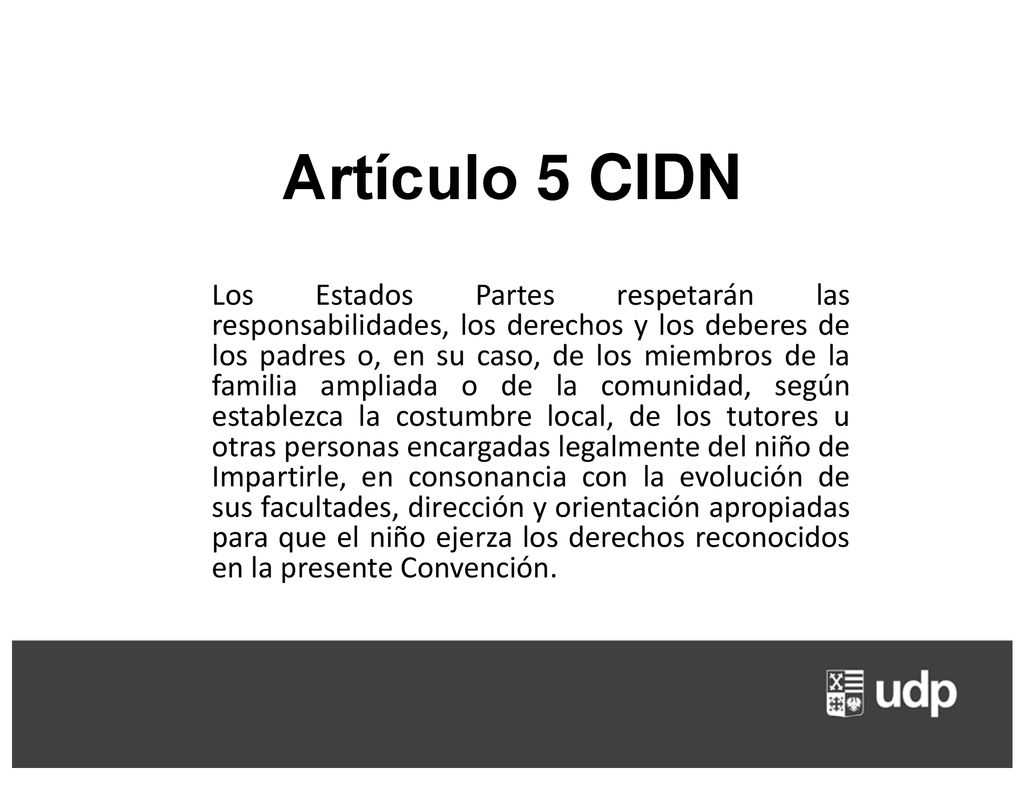 Artículo 5 CIDN

Los Estados Partes respetarán las responsabilidades, los derechos y los deberes de los padres o, en su caso, de los miembros de la familia ampliada o de la comunidad, según establezca la costumbre local, de los tutores u otras personas encargadas legalmente del niño de Impartirle, en consonancia con la evolución de sus facultades, dirección y orientación apropiadas para que el niño ejerza los derechos reconocidos en la presente Convención.

udp